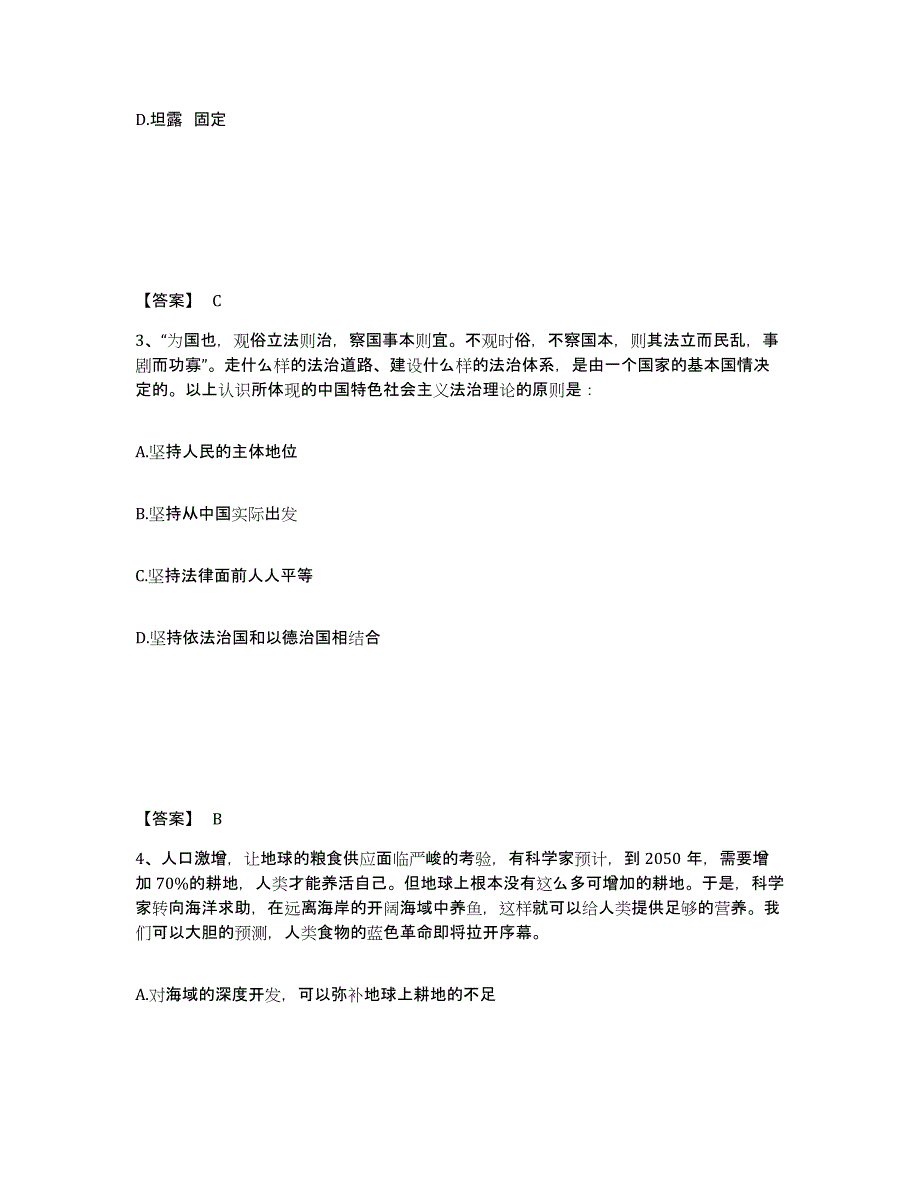 D.坦露 固定

【答案】 C

3、“为国也，观俗立法则治，察国事本则宜。不观时俗，不察国本，则其法立而民乱，事剧而功寡”。走什么样的法治道路、建设什么样的法治体系，是由一个国家的基本国情决定的。以上认识所体现的中国特色社会主义法治理论的原则是：

A.坚持人民的主体地位

B.坚持从中国实际出发

C.坚持法律面前人人平等

D.坚持依法治国和以德治国相结合

【答案】 B

4、人口激增，让地球的粮食供应面临严峻的考验，有科学家预计，到 2050 年，需要增加 70%的耕地，人类才能养活自己。但地球上根本没有这么多可增加的耕地。于是，科学家转向海洋求助，在远离海岸的开阔海域中养鱼，这样就可以给人类提供足够的营养。我们可以大胆的预测，人类食物的蓝色革命即将拉开序幕。

A.对海域的深度开发，可以弥补地球上耕地的不足